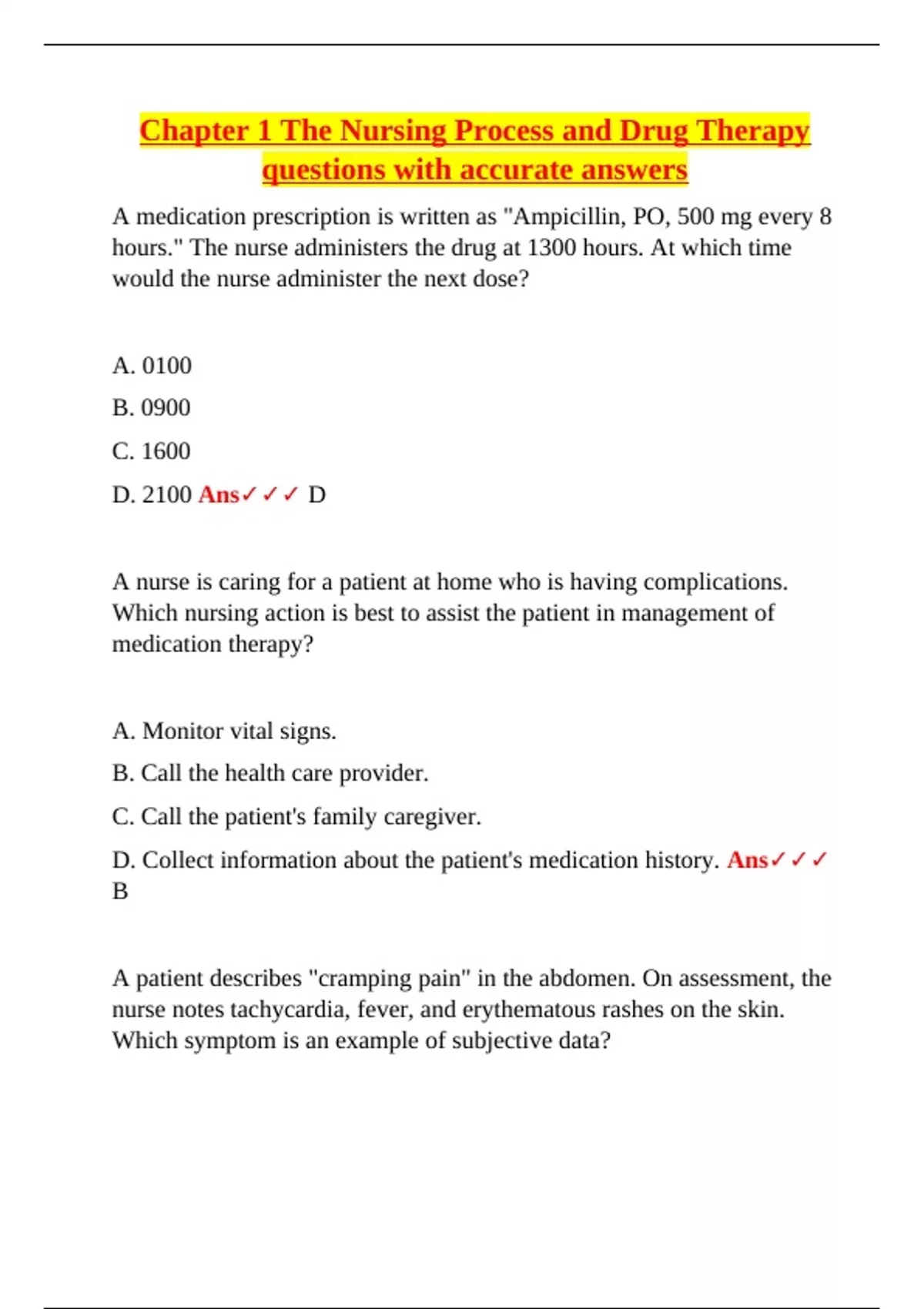 Chapter 1 The Nursing Process and Drug Therapy questions with accurate answers

A medication prescription is written as "Ampicillin, PO, 500 mg every 8 hours." The nurse administers the drug at 1300 hours. At which time would the nurse administer the next dose?

A. 0100

B. 0900

C. 1600

D. 2100 Ans✓✓✓ D

A nurse is caring for a patient at home who is having complications. Which nursing action is best to assist the patient in management of medication therapy?

A. Monitor vital signs.

B. Call the health care provider.

C. Call the patient's family caregiver.

D. Collect information about the patient's medication history. Ans✓✓✓ B

A patient describes "cramping pain" in the abdomen. On assessment, the nurse notes tachycardia, fever, and erythematous rashes on the skin. Which symptom is an example of subjective data?